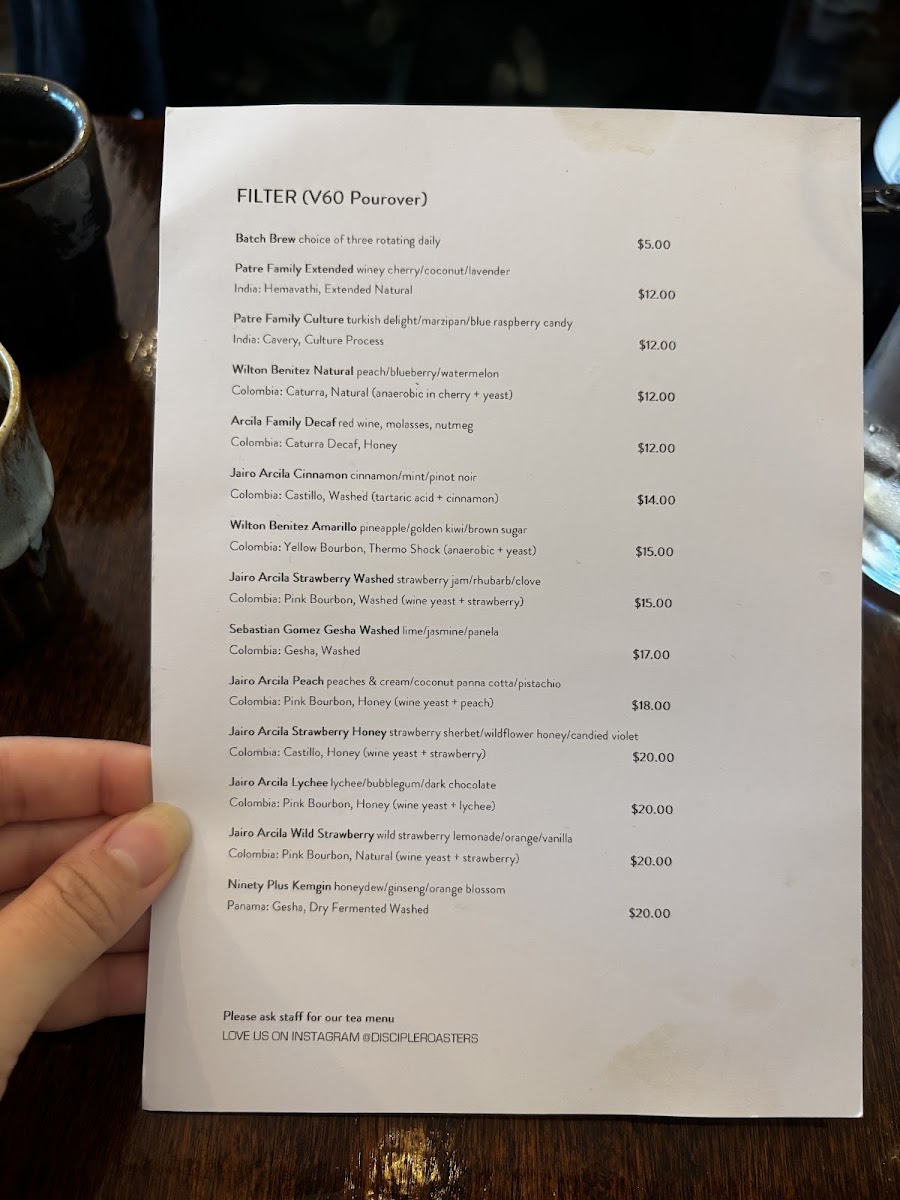 FILTER (V60 Pourover)

Batch Brew choice of three rotating daily $5.00

Patre Family Extended winey cherry/coconut/lavender
India: Hemavathi, Extended Natural $12.00

Patre Family Culture turkish delight/marzipan/blue raspberry candy
India: Cavery, Culture Process $12.00

Wilton Benitez Natural peach/blueberry/watermelon
Colombia: Caturra, Natural (anaerobic in cherry + yeast) $12.00

Arcila Family Decaf red wine, molasses, nutmeg
Colombia: Caturra Decaf, Honey $12.00

Jairo Arcila Cinnamon cinnamon/mint/pinot noir
Colombia: Castillo, Washed (tartaric acid + cinnamon) $14.00

Wilton Benitez Amarillo pineapple/golden kiwi/brown sugar
Colombia: Yellow Bourbon, Thermo Shock (anaerobic + yeast) $15.00

Jairo Arcila Strawberry Washed strawberry jam/rhubarb/clove
Colombia: Pink Bourbon, Washed (wine yeast + strawberry) $15.00

Sebastian Gomez Gesha Washed lime/jasmine/panela
Colombia: Gesha, Washed $17.00

Jairo Arcila Peach peaches & cream/coconut panna cotta/pistachio
Colombia: Pink Bourbon, Honey (wine yeast + peach) $18.00

Jairo Arcila Strawberry Honey strawberry sherbet/wildflower honey/candied violet
Colombia: Castillo, Honey (wine yeast + strawberry) $20.00

Jairo Arcila Lychee lychee/bubblegum/dark chocolate
Colombia: Pink Bourbon, Honey (wine yeast + lychee) $20.00

Jairo Arcila Wild Strawberry wild strawberry lemonade/orange/vanilla
Colombia: Pink Bourbon, Natural (wine yeast + strawberry) $20.00

Ninety Plus Kemgin honeydew/ginseng/orange blossom
Panama: Gesha, Dry Fermented Washed $20.00

Please ask staff for our tea menu
LOVE US ON INSTAGRAM @DISCIPLEROASTERS